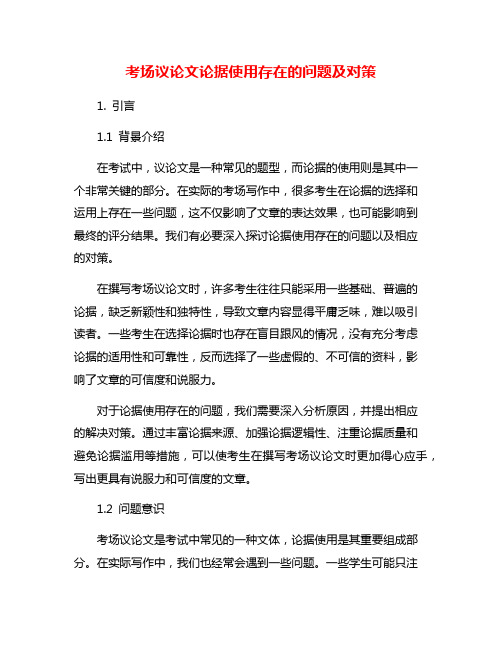 考场议论文论据使用存在的问题及对策

1. 引言

1.1 背景介绍

在考试中，议论文是一种常见的题型，而论据的使用则是其中一个非常关键的部分。在实际的考场写作中，很多考生在论据的选择和运用上存在一些问题，这不仅影响了文章的表达效果，也可能影响到最终的评分结果。我们有必要深入探讨论据使用存在的问题以及相应的对策。

在撰写考场议论文时，许多考生往往只能采用一些基础、普遍的论据，缺乏新颖性和独特性，导致文章内容显得平庸乏味，难以吸引读者。一些考生在选择论据时也存在盲目跟风的情况，没有充分考虑论据的适用性和可靠性，反而选择了一些虚假的、不可信的资料，影响了文章的可信度和说服力。

对于论据使用存在的问题，我们需要深入分析原因，并提出相应的解决对策。通过丰富论据来源、加强论据逻辑性、注重论据质量和避免论据滥用等措施，可以使考生在撰写考场议论文时更加得心应手，写出更具有说服力和可信度的文章。

1.2 问题意识

考场议论文是考试中常见的一种文体，论据使用是其重要组成部分。在实际写作中，我们也经常会遇到一些问题。一些学生可能只注